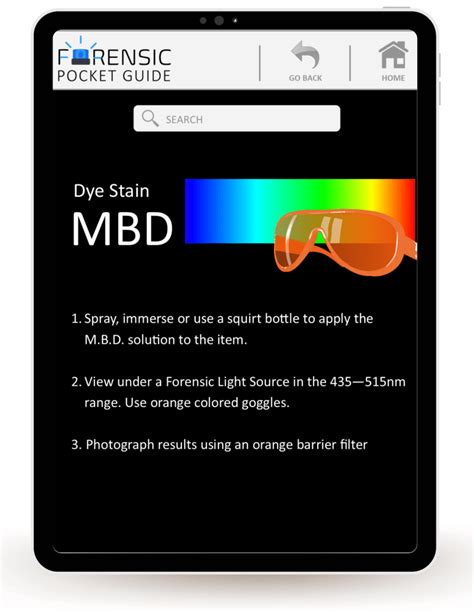 FORENSIC POCKET GUIDE

GO BACK

HOME

SEARCH

Dye Stain
MBD

1. Spray, immerse or use a squirt bottle to apply the M.B.D. solution to the item.

2. View under a Forensic Light Source in the 435—515nm range. Use orange colored goggles.

3. Photograph results using an orange barrier filter